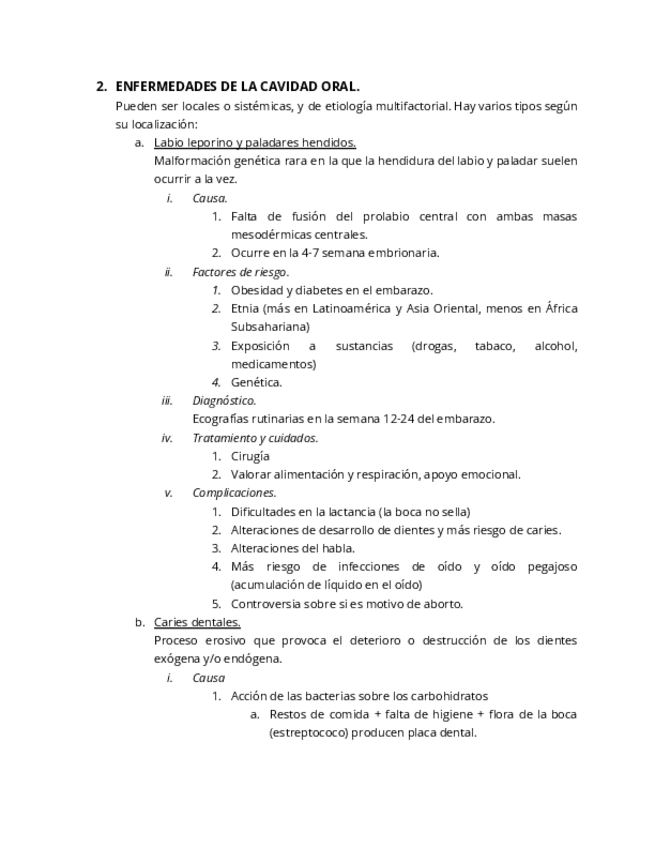 2. ENFERMEDADES DE LA CAVIDAD ORAL.

Pueden ser locales o sistémicas, y de etiología multifactorial. Hay varios tipos según su localización:

a. Labio leporino y paladares hendidos.

Malformación genética rara en la que la hendidura del labio y paladar suelen ocurrir a la vez.

i. Causa.

1. Falta de fusión del prolabio central con ambas masas mesodérmicas centrales.
2. Ocurre en la 4-7 semana embrionaria.

ii. Factores de riesgo.

1. Obesidad y diabetes en el embarazo.
2. Etnia (más en Latinoamérica y Asia Oriental, menos en África Subsahariana)
3. Exposición a sustancias (drogas, tabaco, alcohol, medicamentos)
4. Genética.

iii. Diagnóstico.

Ecografías rutinarias en la semana 12-24 del embarazo.

iv. Tratamiento y cuidados.

1. Cirugía
2. Valorar alimentación y respiración, apoyo emocional.

v. Complicaciones.

1. Dificultades en la lactancia (la boca no sella)
2. Alteraciones de desarrollo de dientes y más riesgo de caries.
3. Alteraciones del habla.
4. Más riesgo de infecciones de oído y oído pegajoso (acumulación de líquido en el oído)
5. Controversia sobre si es motivo de aborto.

b. Caries dentales.

Proceso erosivo que provoca el deterioro o destrucción de los dientes exógena y/o endógena.

i. Causa

1. Acción de las bacterias sobre los carbohidratos

a. Restos de comida + falta de higiene + flora de la boca (estreptococo) producen placa dental.